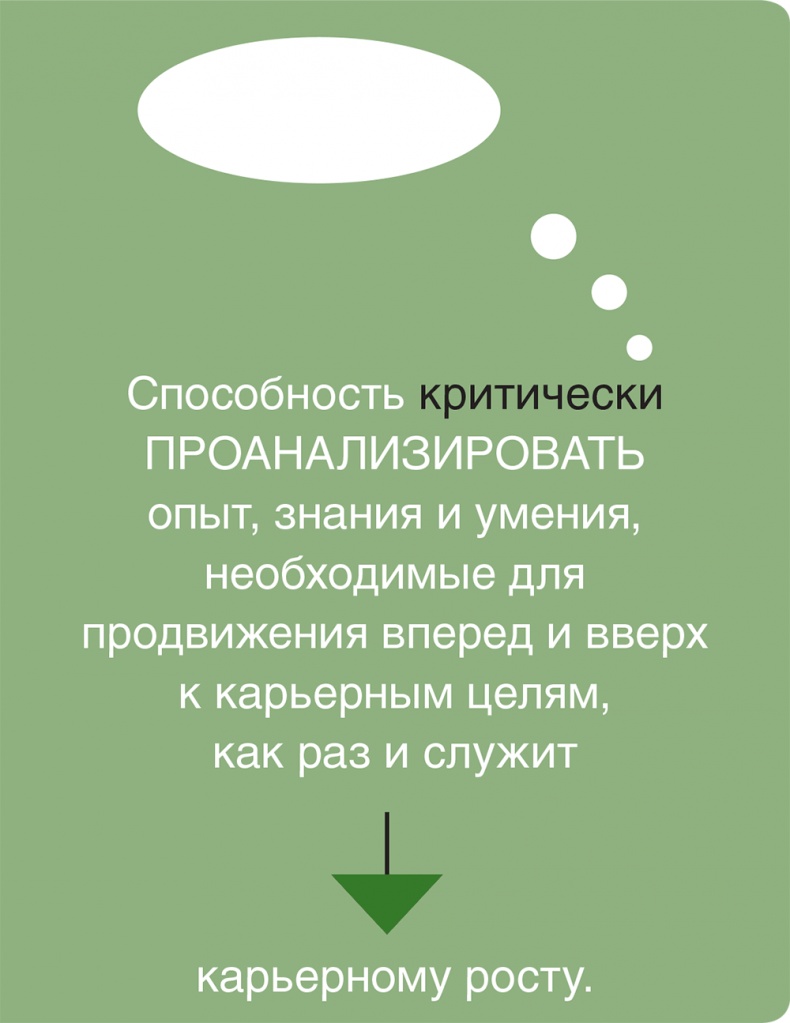 Способность критически ПРОАНАЛИЗИРОВАТЬ опыт, знания и умения, необходимые для продвижения вперед и вверх к карьерным целям, как раз и служит

карьерному росту.